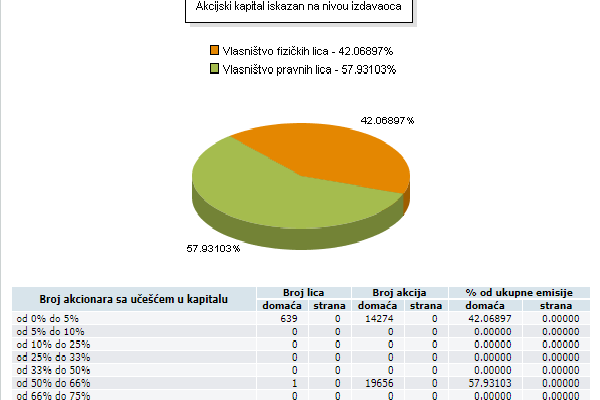 Akcijski kapital iskazan na nivou izdavaoca

Vlasništvo fizičkih lica - 42.06897%
Vlasništvo pravnih lica - 57.93103%

42.06897%

57.93103%

| Broj akcionara sa učešćem u kapitalu | Broj lica domaća | Broj lica strana | Broj akcija domaća | Broj akcija strana | % od ukupne emisije domaća | % od ukupne emisije strana |
|---|---|---|---|---|---|---|
| od 0% do 5% | 639 | 0 | 14274 | 0 | 42.06897 | 0.00000 |
| od 5% do 10% | 0 | 0 | 0 | 0 | 0.00000 | 0.00000 |
| od 10% do 25% | 0 | 0 | 0 | 0 | 0.00000 | 0.00000 |
| od 25% do 33% | 0 | 0 | 0 | 0 | 0.00000 | 0.00000 |
| od 33% do 50% | 0 | 0 | 0 | 0 | 0.00000 | 0.00000 |
| od 50% do 66% | 1 | 0 | 19656 | 0 | 57.93103 | 0.00000 |
| od 66% do 75% | 0 | 0 | 0 | 0 | 0.00000 | 0.00000 |